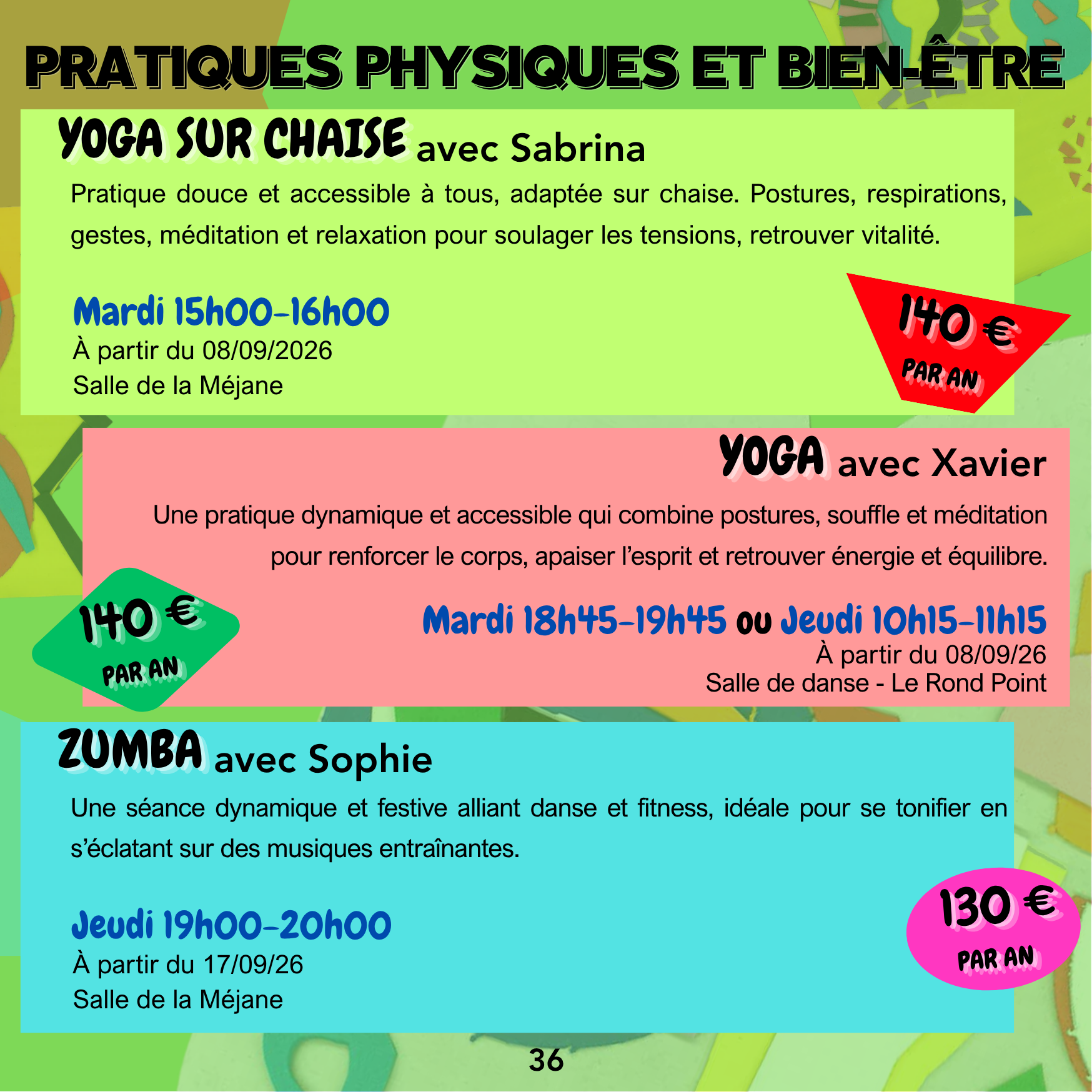 PRATIQUES PHYSIQUES ET BIEN-ÊTRE

YOGA SUR CHAISE avec Sabrina

Pratique douce et accessible à tous, adaptée sur chaise. Postures, respirations, gestes, méditation et relaxation pour soulager les tensions, retrouver vitalité.

Mardi 15h00-16h00
À partir du 08/09/2026
Salle de la Méjane

140 € PAR AN

YOGA avec Xavier

Une pratique dynamique et accessible qui combine postures, souffle et méditation pour renforcer le corps, apaiser l'esprit et retrouver énergie et équilibre.

Mardi 18h45-19h45 ou Jeudi 10h15-11h15
À partir du 08/09/26
Salle de danse - Le Rond Point

140 € PAR AN

ZUMBA avec Sophie

Une séance dynamique et festive alliant danse et fitness, idéale pour se tonifier en s'éclatant sur des musiques entraînantes.

Jeudi 19h00-20h00
À partir du 17/09/26
Salle de la Méjane

130 € PAR AN

36